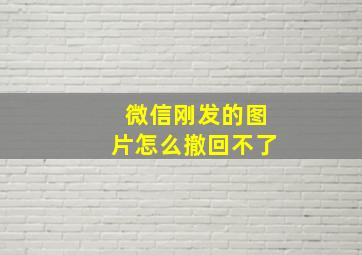 微信刚发的图片怎么撤回不了